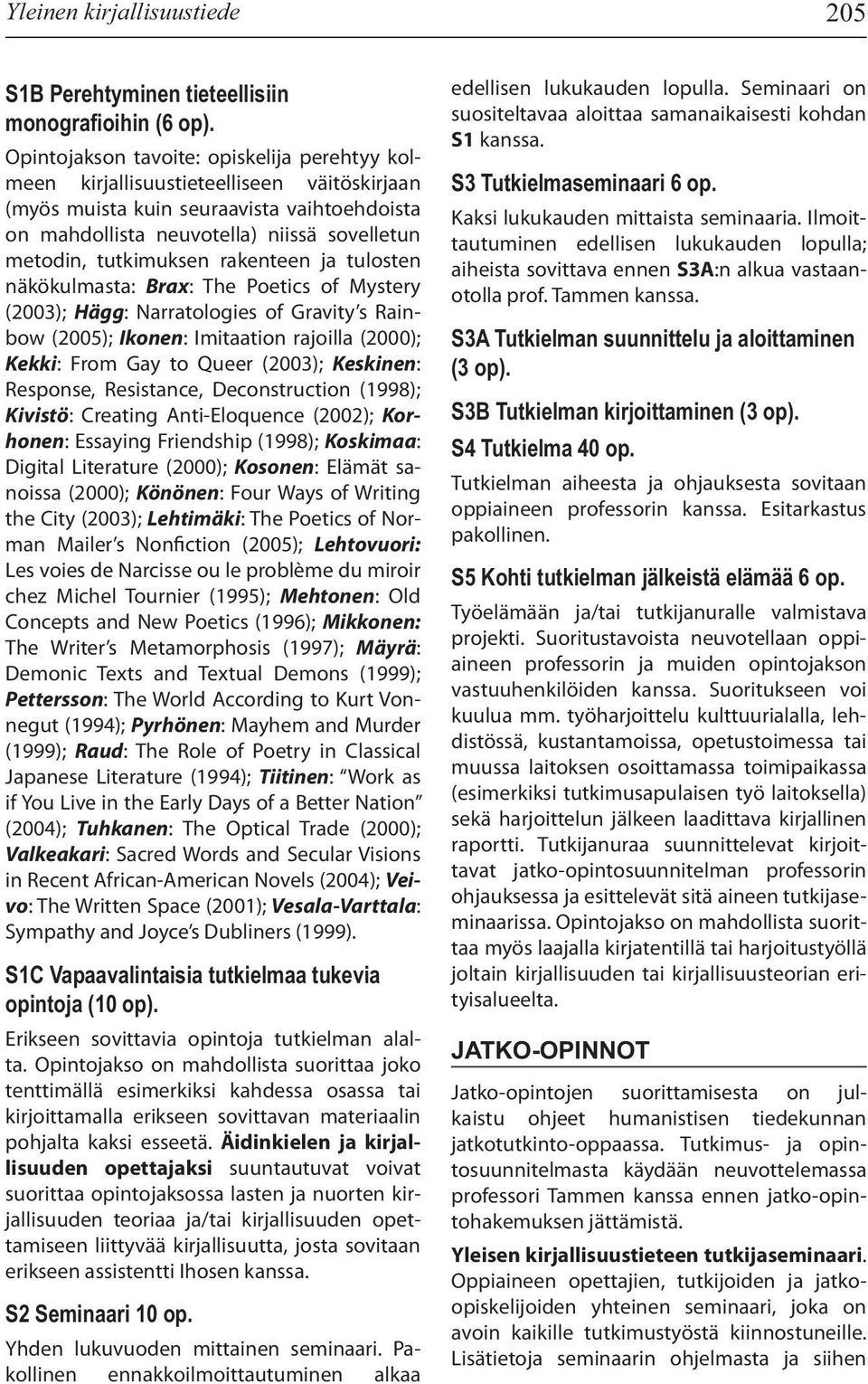 Yleinen kirjallisuustiede 205

S1B Perehtyminen tieteellisiin monografioihin (6 op).

Opintojakson tavoite: opiskelija perehtyy kolmeen kirjallisuustieteelliseen väitöskirjaan (myös muista kuin seuraavista vaihtoehdoista on mahdollista neuvotella) niissä sovelletun metodin, tutkimuksen rakenteen ja tulosten näkökulmasta: Brax: The Poetics of Mystery (2003); Hägg: Narratologies of Gravity's Rainbow (2005); Ikonen: Imitaation rajoilla (2000); Kekki: From Gay to Queer (2003); Keskinen: Response, Resistance, Deconstruction (1998); Kivistö: Creating Anti-Eloquence (2002); Korhonen: Essaying Friendship (1998); Koskimaa: Digital Literature (2000); Kosonen: Elämät sanoissa (2000); Könönen: Four Ways of Writing the City (2003); Lehtimäki: The Poetics of Norman Mailer's Nonfiction (2005); Lehtovuori: Les voies de Narcisse ou le problème du miroir chez Michel Tournier (1995); Mehtonen: Old Concepts and New Poetics (1996); Mikkonen: The Writer's Metamorphosis (1997); Mäyrä: Demonic Texts and Textual Demons (1999); Pettersson: The World According to Kurt Vonnegut (1994); Pyrhönen: Mayhem and Murder (1999); Raud: The Role of Poetry in Classical Japanese Literature (1994); Tiitinen: "Work as if You Live in the Early Days of a Better Nation" (2004); Tuhkanen: The Optical Trade (2000); Valkeakari: Sacred Words and Secular Visions in Recent African-American Novels (2004); Veivo: The Written Space (2001); Vesala-Varttala: Sympathy and Joyce's Dubliners (1999).

S1C Vapaavalintaisia tutkielmaa tukevia opintoja (10 op).

Erikseen sovittavia opintoja tutkielman alalta. Opintojakso on mahdollista suorittaa joko tenttimällä esimerkiksi kahdessa osassa tai kirjoittamalla erikseen sovittavan materiaalin pohjalta kaksi esseetä. Äidinkielen ja kirjallisuuden opettajaksi suuntautuvat voivat suorittaa opintojaksossa lasten ja nuorten kirjallisuuden teoriaa ja/tai kirjallisuuden opettamiseen liittyvää kirjallisuutta, josta sovitaan erikseen assistentti Ihosen kanssa.

S2 Seminaari 10 op.

Yhden lukuvuoden mittainen seminaari. Pakollinen ennakkoilmoittautuminen alkaa edellisen lukukauden lopulla. Seminaari on suositeltavaa aloittaa samanaikaisesti kohdan S1 kanssa.

S3 Tutkielmaseminaari 6 op.

Kaksi lukukauden mittaista seminaaria. Ilmoittautuminen edellisen lukukauden lopulla; aiheista sovittava ennen S3A:n alkua vastaanotolla prof. Tammen kanssa.

S3A Tutkielman suunnittelu ja aloittaminen (3 op).

S3B Tutkielman kirjoittaminen (3 op).

S4 Tutkielma 40 op.

Tutkielman aiheesta ja ohjauksesta sovitaan oppiaineen professorin kanssa. Esitarkastus pakollinen.

S5 Kohti tutkielman jälkeistä elämää 6 op.

Työelämään ja/tai tutkijanuralle valmistava projekti. Suoritustavoista neuvotellaan oppiaineen professorin ja muiden opintojakson vastuuhenkilöiden kanssa. Suoritukseen voi kuulua mm. työharjoittelu kulttuurialalla, lehdistössä, kustantamoissa, opetustoimessa tai muussa laitoksen osoittamassa toimipaikassa (esimerkiksi tutkimusapulaisen työ laitoksella) sekä harjoittelun jälkeen laadittava kirjallinen raportti. Tutkijanuraa suunnittelevat kirjoittavat jatko-opintosuunnitelman professorin ohjauksessa ja esittelevät sitä aineen tutkijaseminaarissa. Opintojakso on mahdollista suorittaa myös laajalla kirjatentillä tai harjoitustyöllä joltain kirjallisuuden tai kirjallisuusteorian erityisalueelta.

JATKO-OPINNOT

Jatko-opintojen suorittamisesta on julkaistu ohjeet humanistisen tiedekunnan jatkotutkinto-oppaassa. Tutkimus- ja opintosuunnitelmasta käydään neuvottelemassa professori Tammen kanssa ennen jatko-opintohakemuksen jättämistä.

Yleisen kirjallisuustieteen tutkijaseminaari. Oppiaineen opettajien, tutkijoiden ja jatko-opiskelijoiden yhteinen seminaari, joka on avoin kaikille tutkimustyöstä kiinnostuneille. Lisätietoja seminaarin ohjelmasta ja siihen